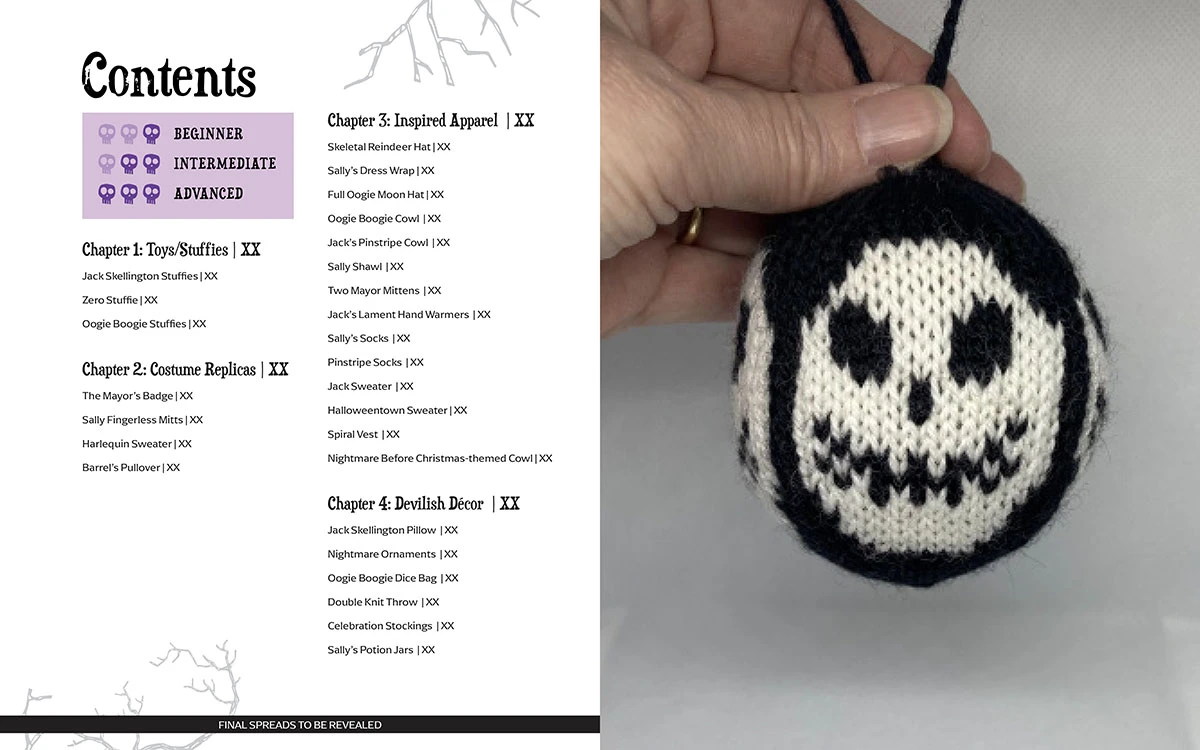 Contents

BEGINNER
INTERMEDIATE
ADVANCED

Chapter 1: Toys/Stuffies | XX

Jack Skellington Stuffies | XX

Zero Stuffie | XX

Oogie Boogie Stuffies | XX

Chapter 2: Costume Replicas | XX

The Mayor's Badge | XX

Sally Fingerless Mitts | XX

Harlequin Sweater | XX

Barrel's Pullover | XX

Chapter 3: Inspired Apparel | XX

Skeletal Reindeer Hat | XX

Sally's Dress Wrap | XX

Full Oogie Moon Hat | XX

Oogie Boogie Cowl | XX

Jack's Pinstripe Cowl | XX

Sally Shawl | XX

Two Mayor Mittens | XX

Jack's Lament Hand Warmers | XX

Sally's Socks | XX

Pinstripe Socks | XX

Jack Sweater | XX

Halloweentown Sweater | XX

Spiral Vest | XX

Nightmare Before Christmas-themed Cowl | XX

Chapter 4: Devilish Décor | XX

Jack Skellington Pillow | XX

Nightmare Ornaments | XX

Oogie Boogie Dice Bag | XX

Double Knit Throw | XX

Celebration Stockings | XX

Sally's Potion Jars | XX

FINAL SPREADS TO BE REVEALED